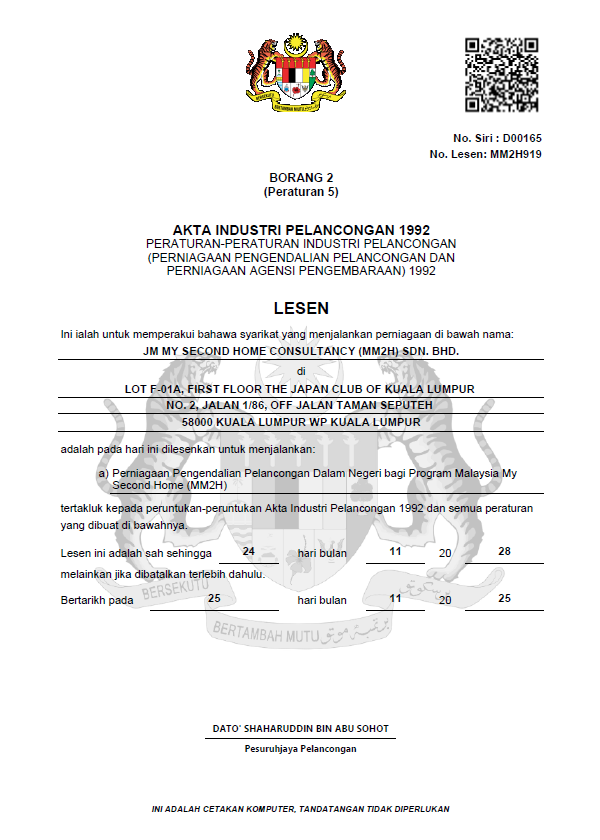 No. Siri : D00165
No. Lesen: MM2H919

BORANG 2
(Peraturan 5)

AKTA INDUSTRI PELANCONGAN 1992
PERATURAN-PERATURAN INDUSTRI PELANCONGAN
(PERNIAGAAN PENGENDALIAN PELANCONGAN DAN
PERNIAGAAN AGENSI PENGEMBARAAN) 1992

LESEN

Ini ialah untuk memperakui bahawa syarikat yang menjalankan perniagaan di bawah nama:
JM MY SECOND HOME CONSULTANCY (MM2H) SDN. BHD.
di
LOT F-01A, FIRST FLOOR THE JAPAN CLUB OF KUALA LUMPUR
NO. 2, JALAN 1/86, OFF JALAN TAMAN SEPUTEH
58000 KUALA LUMPUR WP KUALA LUMPUR

adalah pada hari ini dilesenkan untuk menjalankan:

a) Perniagaan Pengendalian Pelancongan Dalam Negeri bagi Program Malaysia My Second Home (MM2H)

tertakluk kepada peruntukan-peruntukan Akta Industri Pelancongan 1992 dan semua peraturan yang dibuat di bawahnya.

Lesen ini adalah sah sehingga 24 hari bulan 11 20 28
melainkan jika dibatalkan terlebih dahulu.

Bertarikh pada 25 hari bulan 11 20 25

BERSEKUTU
BERTAMBAH MUTU

DATO' SHAHARUDDIN BIN ABU SOHOT
Pesuruhjaya Pelancongan

INI ADALAH CETAKAN KOMPUTER, TANDATANGAN TIDAK DIPERLUKAN